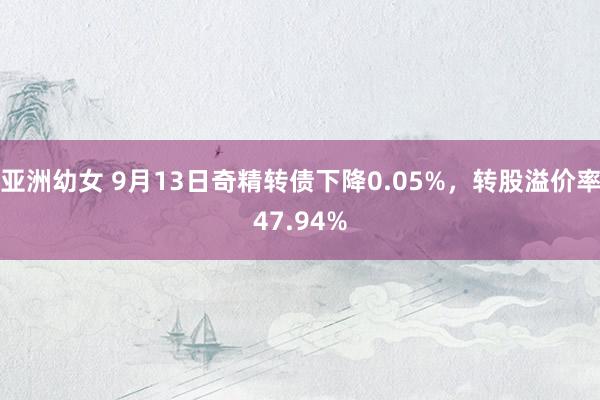 亚洲幼女 9月13日奇精转债下降0.05%，转股溢价率47.94%